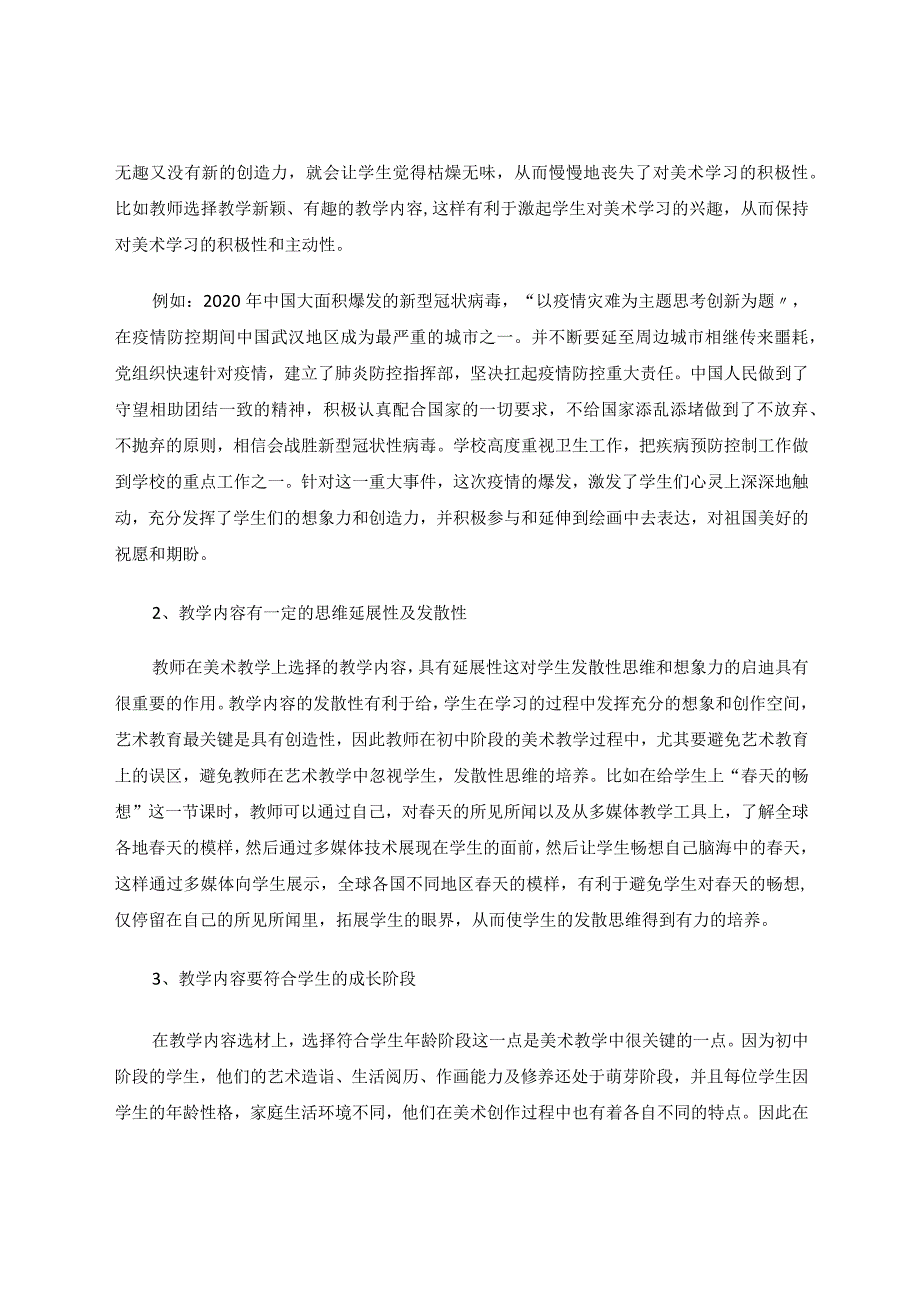 无趣又没有新的创造力，就会让学生觉得枯燥无味，从而慢慢地丧失了对美术学习的积极性。比如教师选择教学新颖、有趣的教学内容，这样有利于激起学生对美术学习的兴趣，从而保持对美术学习的积极性和主动性。

例如：2020年中国大面积爆发的新型冠状病毒，“以疫情灾难为主题思考创新为题〃，在疫情防控期间中国武汉地区成为最严重的城市之一。并不断要延至周边城市相继传来噩耗，党组织快速针对疫情，建立了肺炎防控指挥部，坚决扛起疫情防控重大责任。中国人民做到了守望相助团结一致的精神，积极认真配合国家的一切要求，不给国家添乱添堵做到了不放弃、不抛弃的原则，相信会战胜新型冠状性病毒。学校高度重视卫生工作，把疾病预防控制工作做到学校的重点工作之一。针对这一重大事件，这次疫情的爆发，激发了学生们心灵上深深地触动，充分发挥了学生们的想象力和创造力，并积极参与和延伸到绘画中去表达，对祖国美好的祝愿和期盼。

2、教学内容有一定的思维延展性及发散性

教师在美术教学上选择的教学内容，具有延展性这对学生发散性思维和想象力的启迪具有很重要的作用。教学内容的发散性有利于给，学生在学习的过程中发挥充分的想象和创作空间，艺术教育最关键是具有创造性，因此教师在初中阶段的美术教学过程中，尤其要避免艺术教育上的误区，避免教师在艺术教学中忽视学生，发散性思维的培养。比如在给学生上“春天的畅想”这一节课时，教师可以通过自己，对春天的所见所闻以及从多媒体教学工具上，了解全球各地春天的模样，然后通过多媒体技术展现在学生的面前，然后让学生畅想自己脑海中的春天，这样通过多媒体向学生展示，全球各国不同地区春天的模样，有利于避免学生对春天的畅想，仅停留在自己的所见所闻里，拓展学生的眼界，从而使学生的发散思维得到有力的培养。

3、教学内容要符合学生的成长阶段

在教学内容选材上，选择符合学生年龄阶段这一点是美术教学中很关键的一点。因为初中阶段的学生，他们的艺术造诣、生活阅历、作画能力及修养还处于萌芽阶段，并且每位学生因学生的年龄性格，家庭生活环境不同，他们在美术创作过程中也有着各自不同的特点。因此在